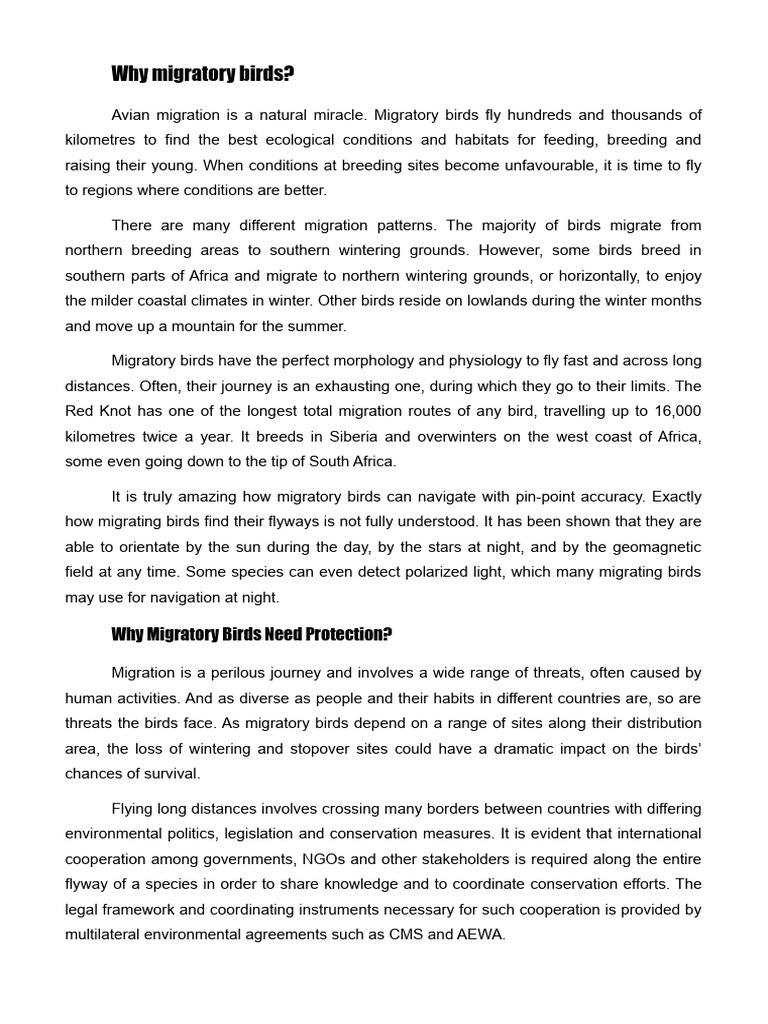 Why migratory birds?

Avian migration is a natural miracle. Migratory birds fly hundreds and thousands of kilometres to find the best ecological conditions and habitats for feeding, breeding and raising their young. When conditions at breeding sites become unfavourable, it is time to fly to regions where conditions are better.

There are many different migration patterns. The majority of birds migrate from northern breeding areas to southern wintering grounds. However, some birds breed in southern parts of Africa and migrate to northern wintering grounds, or horizontally, to enjoy the milder coastal climates in winter. Other birds reside on lowlands during the winter months and move up a mountain for the summer.

Migratory birds have the perfect morphology and physiology to fly fast and across long distances. Often, their journey is an exhausting one, during which they go to their limits. The Red Knot has one of the longest total migration routes of any bird, travelling up to 16,000 kilometres twice a year. It breeds in Siberia and overwinters on the west coast of Africa, some even going down to the tip of South Africa.

It is truly amazing how migratory birds can navigate with pin-point accuracy. Exactly how migrating birds find their flyways is not fully understood. It has been shown that they are able to orientate by the sun during the day, by the stars at night, and by the geomagnetic field at any time. Some species can even detect polarized light, which many migrating birds may use for navigation at night.

Why Migratory Birds Need Protection?

Migration is a perilous journey and involves a wide range of threats, often caused by human activities. And as diverse as people and their habits in different countries are, so are threats the birds face. As migratory birds depend on a range of sites along their distribution area, the loss of wintering and stopover sites could have a dramatic impact on the birds' chances of survival.

Flying long distances involves crossing many borders between countries with differing environmental politics, legislation and conservation measures. It is evident that international cooperation among governments, NGOs and other stakeholders is required along the entire flyway of a species in order to share knowledge and to coordinate conservation efforts. The legal framework and coordinating instruments necessary for such cooperation is provided by multilateral environmental agreements such as CMS and AEWA.